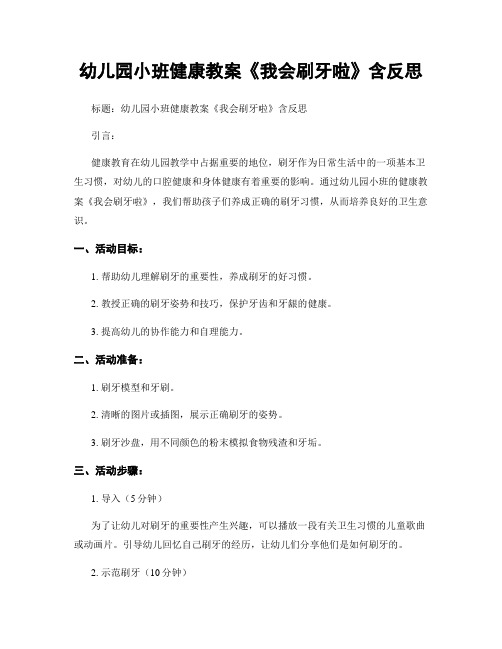 幼儿园小班健康教案《我会刷牙啦》含反思

标题：幼儿园小班健康教案《我会刷牙啦》含反思

引言：

健康教育在幼儿园教学中占据重要的地位，刷牙作为日常生活中的一项基本卫生习惯，对幼儿的口腔健康和身体健康有着重要的影响。通过幼儿园小班的健康教案《我会刷牙啦》，我们帮助孩子们养成正确的刷牙习惯，从而培养良好的卫生意识。

一、活动目标：

1. 帮助幼儿理解刷牙的重要性，养成刷牙的好习惯。

2. 教授正确的刷牙姿势和技巧，保护牙齿和牙龈的健康。

3. 提高幼儿的协作能力和自理能力。

二、活动准备：

1. 刷牙模型和牙刷。

2. 清晰的图片或插图，展示正确刷牙的姿势。

3. 刷牙沙盘，用不同颜色的粉末模拟食物残渣和牙垢。

三、活动步骤：

1. 导入（5分钟）

为了让幼儿对刷牙的重要性产生兴趣，可以播放一段有关卫生习惯的儿童歌曲或动画片。引导幼儿回忆自己刷牙的经历，让幼儿们分享他们是如何刷牙的。

2. 示范刷牙（10分钟）